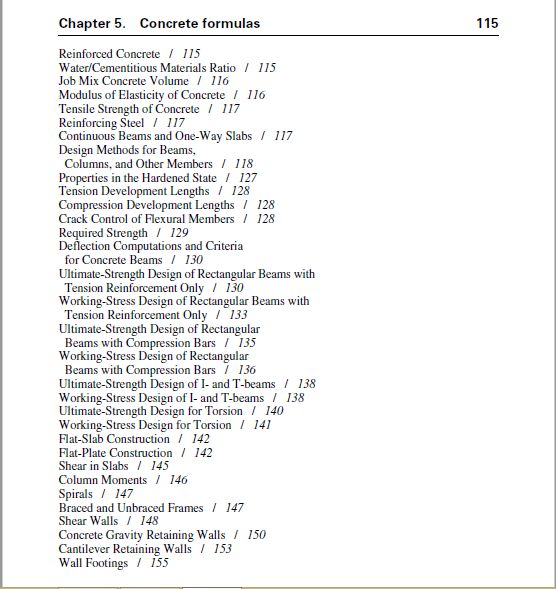 Chapter 5. Concrete formulas 115

Reinforced Concrete / 115
Water/Cementitious Materials Ratio / 115
Job Mix Concrete Volume / 116
Modulus of Elasticity of Concrete / 116
Tensile Strength of Concrete / 117
Reinforcing Steel / 117
Continuous Beams and One-Way Slabs / 117
Design Methods for Beams, Columns, and Other Members / 118
Properties in the Hardened State / 127
Tension Development Lengths / 128
Compression Development Lengths / 128
Crack Control of Flexural Members / 128
Required Strength / 129
Deflection Computations and Criteria for Concrete Beams / 130
Ultimate-Strength Design of Rectangular Beams with Tension Reinforcement Only / 130
Working-Stress Design of Rectangular Beams with Tension Reinforcement Only / 133
Ultimate-Strength Design of Rectangular Beams with Compression Bars / 135
Working-Stress Design of Rectangular Beams with Compression Bars / 136
Ultimate-Strength Design of I- and T-beams / 138
Working-Stress Design of I- and T-beams / 138
Ultimate-Strength Design for Torsion / 140
Working-Stress Design for Torsion / 141
Flat-Slab Construction / 142
Flat-Plate Construction / 142
Shear in Slabs / 145
Column Moments / 146
Spirals / 147
Braced and Unbraced Frames / 147
Shear Walls / 148
Concrete Gravity Retaining Walls / 150
Cantilever Retaining Walls / 153
Wall Footings / 155